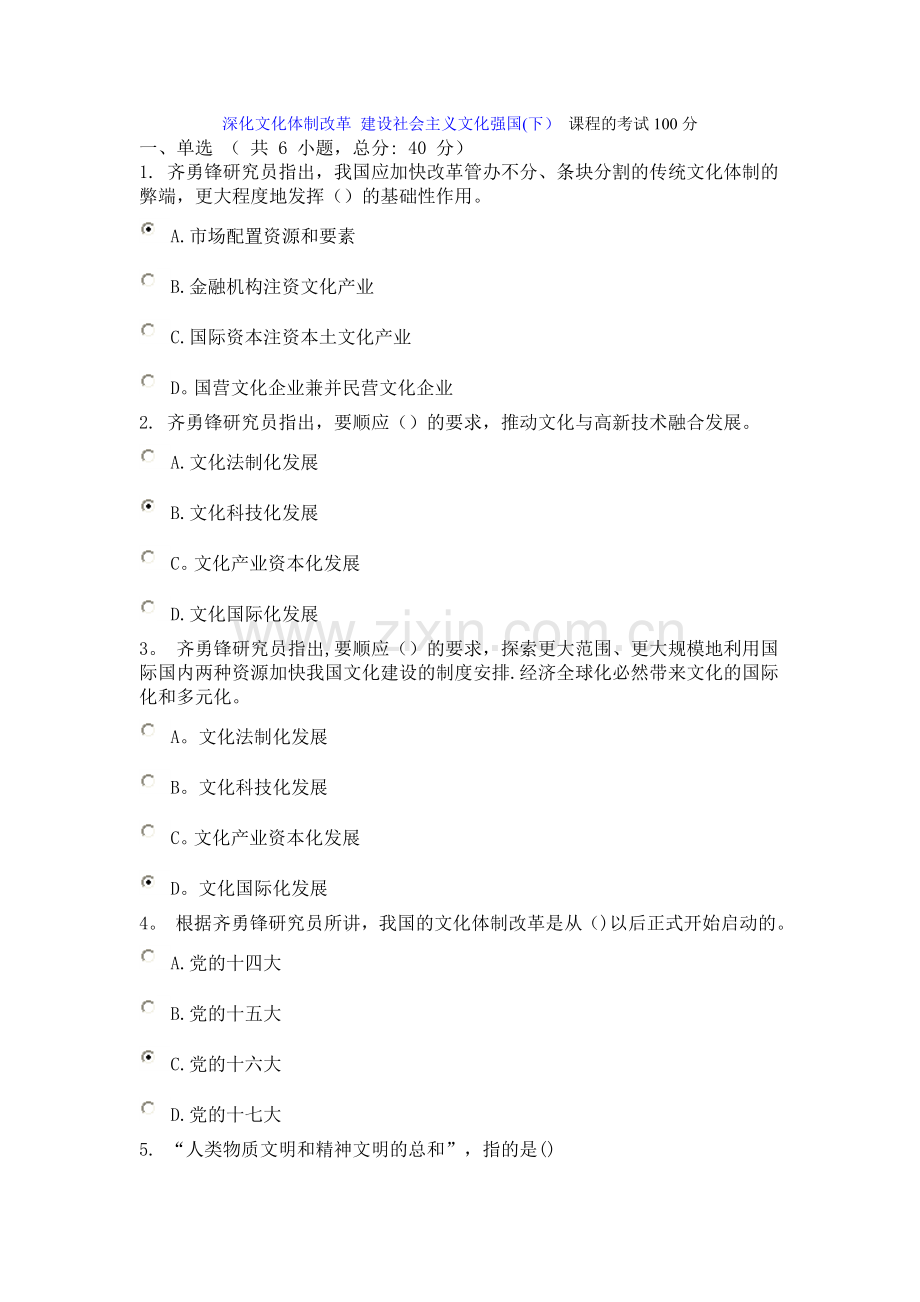 深化文化体制改革 建设社会主义文化强国(下） 课程的考试100分
一、单选 （ 共 6 小题，总分: 40 分）
1. 齐勇锋研究员指出，我国应加快改革管办不分、条块分割的传统文化体制的弊端，更大程度地发挥（）的基础性作用。

A.市场配置资源和要素

B.金融机构注资文化产业

C.国际资本注资本土文化产业

D。国营文化企业兼并民营文化企业

2. 齐勇锋研究员指出，要顺应（）的要求，推动文化与高新技术融合发展。

A.文化法制化发展

B.文化科技化发展

C。文化产业资本化发展

D.文化国际化发展

3。 齐勇锋研究员指出,要顺应（）的要求，探索更大范围、更大规模地利用国际国内两种资源加快我国文化建设的制度安排.经济全球化必然带来文化的国际化和多元化。

A。文化法制化发展

B。文化科技化发展

C。文化产业资本化发展

D。文化国际化发展

4。 根据齐勇锋研究员所讲，我国的文化体制改革是从（)以后正式开始启动的。

A.党的十四大

B.党的十五大

C.党的十六大

D.党的十七大

5. “人类物质文明和精神文明的总和”，指的是()

www.zixin.com.cn